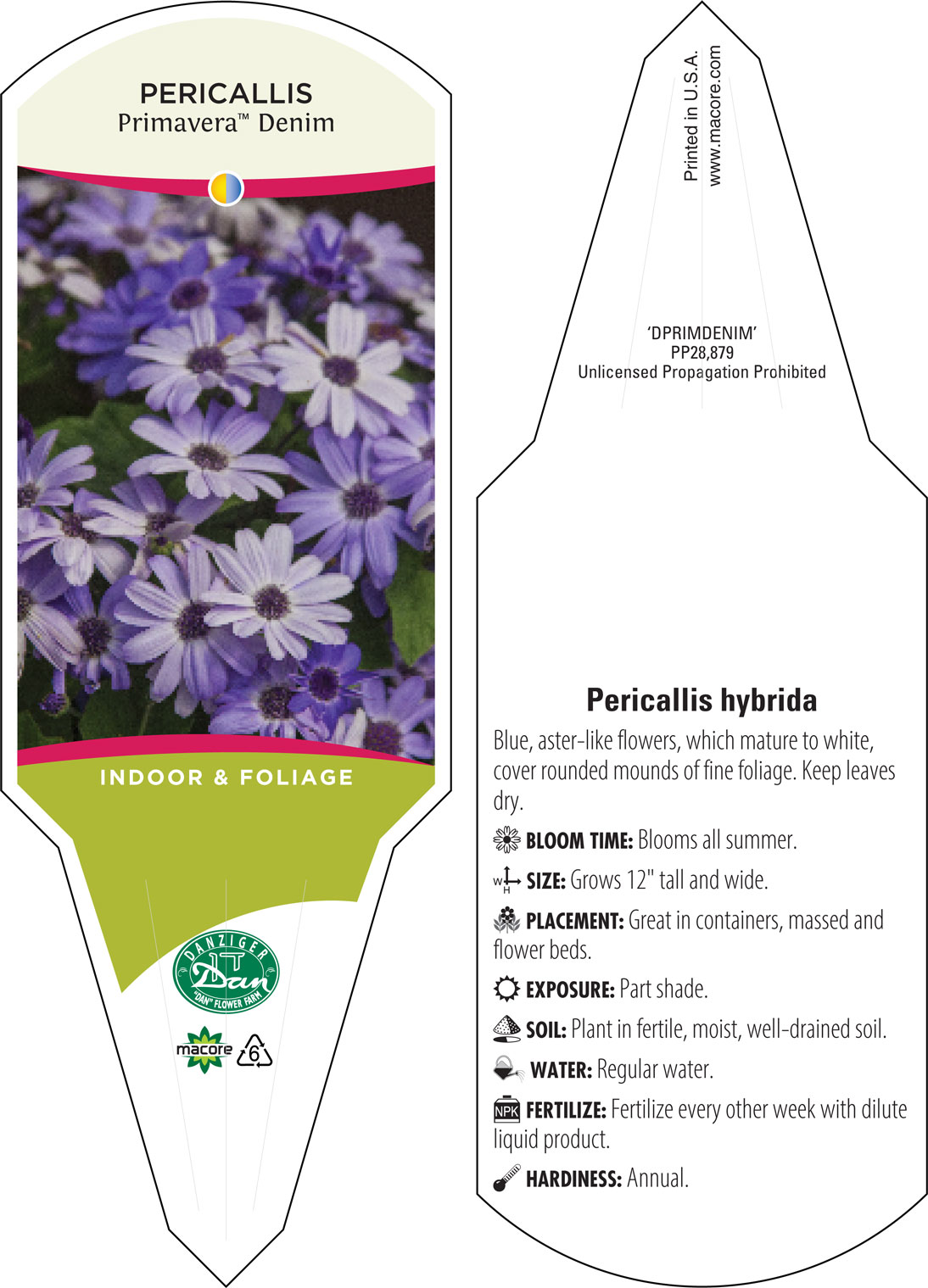 PERICALLIS
Primavera™ Denim

INDOOR & FOLIAGE

DANZIGER
Dan
"DAN" FLOWER FARM

macore 6

Printed in U.S.A.
www.macore.com

'DPRIMDENIM'
PP28,879
Unlicensed Propagation Prohibited

Pericallis hybrida

Blue, aster-like flowers, which mature to white, cover rounded mounds of fine foliage. Keep leaves dry.

BLOOM TIME: Blooms all summer.

W H SIZE: Grows 12" tall and wide.

PLACEMENT: Great in containers, massed and flower beds.

EXPOSURE: Part shade.

SOIL: Plant in fertile, moist, well-drained soil.

WATER: Regular water.

NPK FERTILIZE: Fertilize every other week with dilute liquid product.

HARDINESS: Annual.